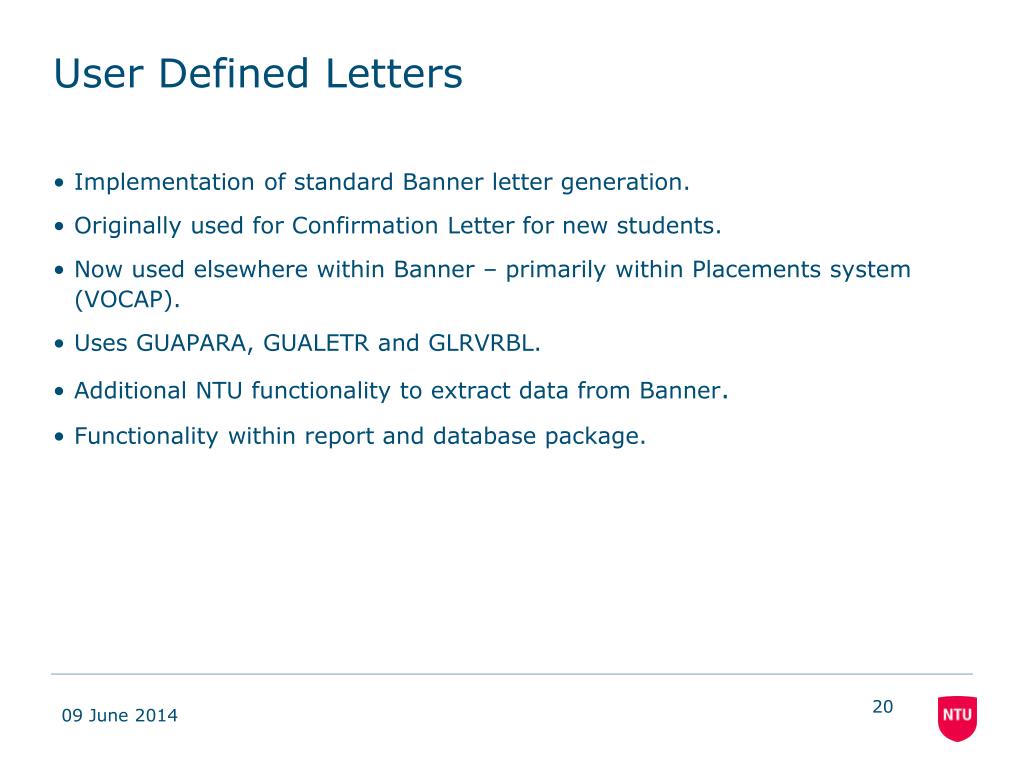 User Defined Letters

• Implementation of standard Banner letter generation.

• Originally used for Confirmation Letter for new students.

• Now used elsewhere within Banner – primarily within Placements system (VOCAP).

• Uses GUAPARA, GUALETR and GLRVRBL.

• Additional NTU functionality to extract data from Banner.

• Functionality within report and database package.

09 June 2014

20

NTU